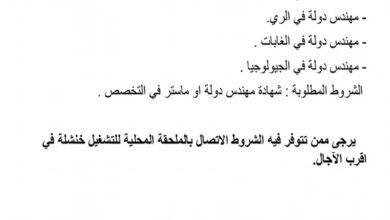 - مهندس دولة في الري.

- مهندس دولة في الغابات .

- مهندس دولة في الجيولوجيا .

الشروط المطلوبة : شهادة مهندس دولة او ماستر في التخصص .

يرجى ممن تتوفر فيه الشروط الاتصال بالملحقة المحلية للتشغيل خنشلة في اقرب الآجال.